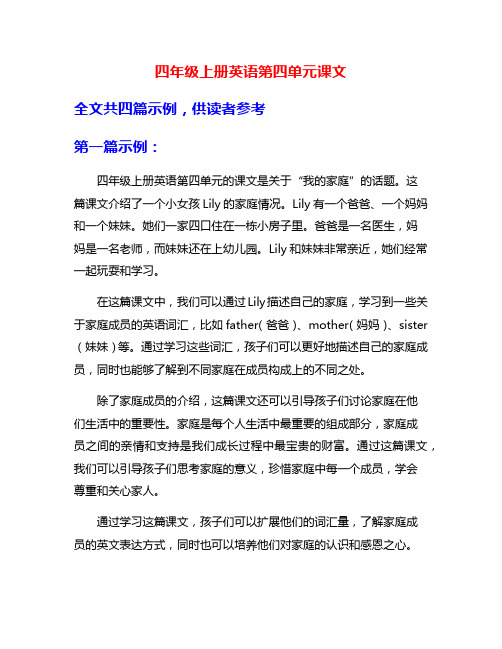 四年级上册英语第四单元课文

全文共四篇示例，供读者参考

第一篇示例：

四年级上册英语第四单元的课文是关于“我的家庭”的话题。这篇课文介绍了一个小女孩 Lily 的家庭情况。Lily 有一个爸爸、一个妈妈和一个妹妹。她们一家四口住在一栋小房子里。爸爸是一名医生，妈妈是一名老师，而妹妹还在上幼儿园。Lily 和妹妹非常亲近，她们经常一起玩耍和学习。

在这篇课文中，我们可以通过 Lily 描述自己的家庭，学习到一些关于家庭成员的英语词汇，比如 father（爸爸）、mother（妈妈）、sister（妹妹）等。通过学习这些词汇，孩子们可以更好地描述自己的家庭成员，同时也能够了解到不同家庭在成员构成上的不同之处。

除了家庭成员的介绍，这篇课文还可以引导孩子们讨论家庭在他们生活中的重要性。家庭是每个人生活中最重要的组成部分，家庭成员之间的亲情和支持是我们成长过程中最宝贵的财富。通过这篇课文，我们可以引导孩子们思考家庭的意义，珍惜家庭中每一个成员，学会尊重和关心家人。

通过学习这篇课文，孩子们可以扩展他们的词汇量，了解家庭成员的英文表达方式，同时也可以培养他们对家庭的认识和感恩之心。